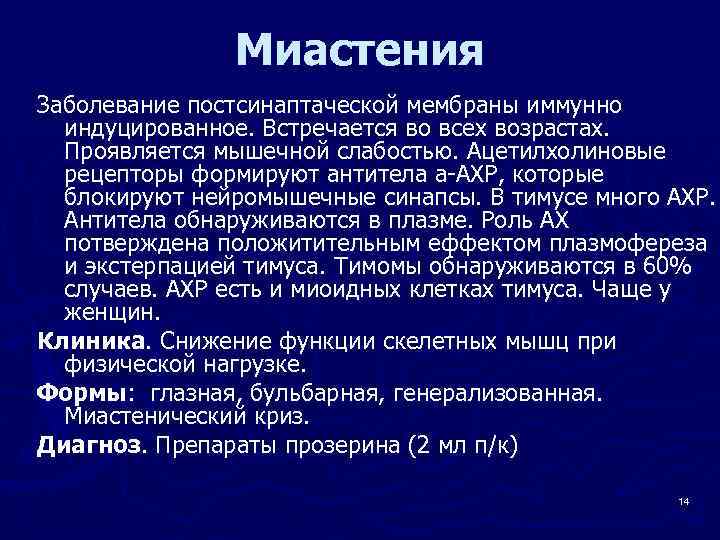 Миастения

Заболевание постсинаптаческой мембраны иммунно индуцированное. Встречается во всех возрастах. Проявляется мышечной слабостью. Ацетилхолиновые рецепторы формируют антитела а-АХР, которые блокируют нейромышечные синапсы. В тимусе много АХР. Антитела обнаруживаются в плазме. Роль АХ потверждена положитительным еффектом плазмофереза и экстерпацией тимуса. Тимомы обнаруживаются в 60% случаев. АХР есть и миоидных клетках тимуса. Чаще у женщин.

Клиника. Снижение функции скелетных мышц при физической нагрузке.

Формы: глазная, бульбарная, генерализованная. Миастенический криз.

Диагноз. Препараты прозерина (2 мл п/к)

14